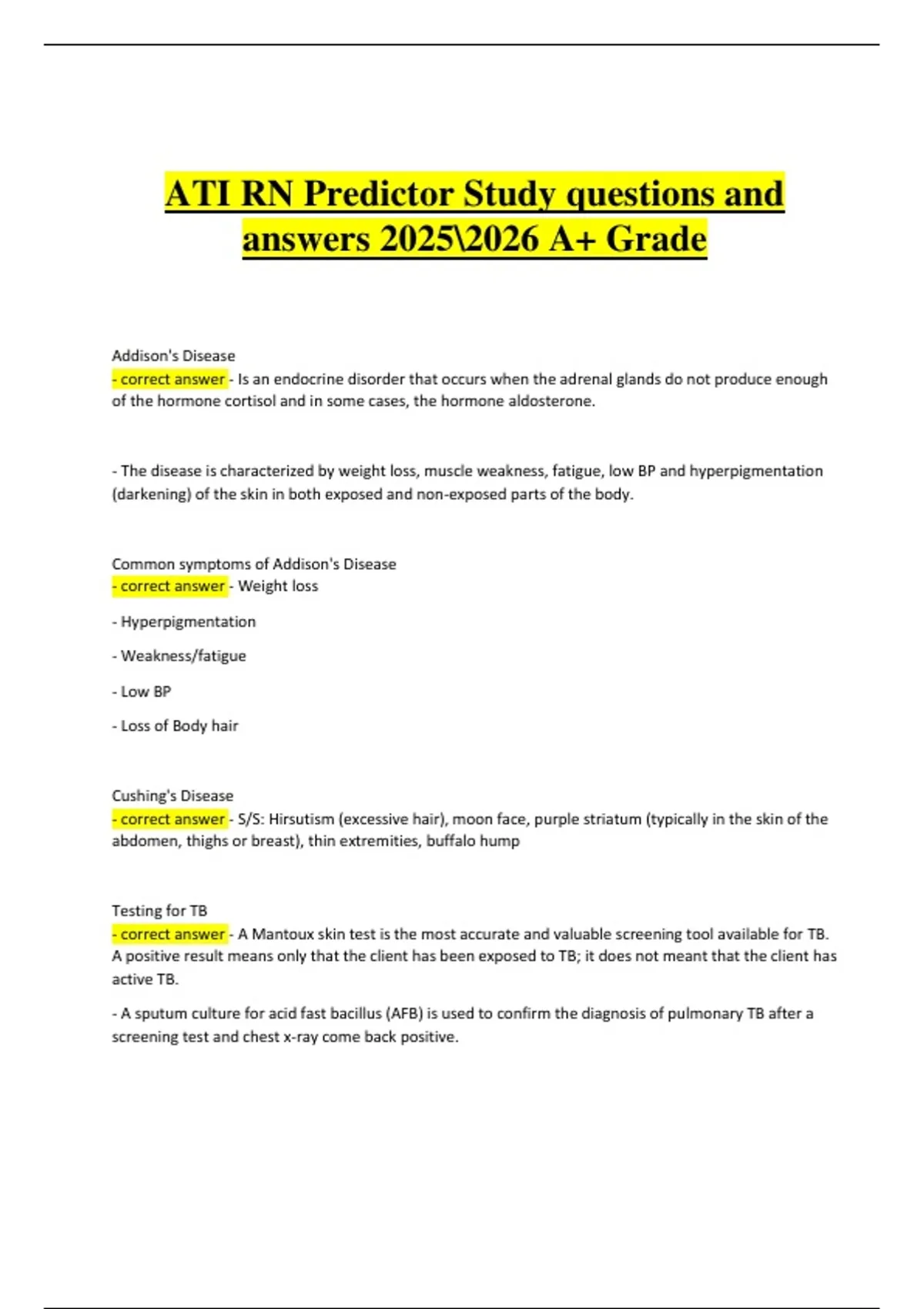 ATI RN Predictor Study questions and answers 2025\2026 A+ Grade

Addison's Disease
- correct answer - Is an endocrine disorder that occurs when the adrenal glands do not produce enough of the hormone cortisol and in some cases, the hormone aldosterone.

- The disease is characterized by weight loss, muscle weakness, fatigue, low BP and hyperpigmentation (darkening) of the skin in both exposed and non-exposed parts of the body.

Common symptoms of Addison's Disease
- correct answer - Weight loss

- Hyperpigmentation

- Weakness/fatigue

- Low BP

- Loss of Body hair

Cushing's Disease
- correct answer - S/S: Hirsutism (excessive hair), moon face, purple striatum (typically in the skin of the abdomen, thighs or breast), thin extremities, buffalo hump

Testing for TB
- correct answer - A Mantoux skin test is the most accurate and valuable screening tool available for TB. A positive result means only that the client has been exposed to TB; it does not meant that the client has active TB.

- A sputum culture for acid fast bacillus (AFB) is used to confirm the diagnosis of pulmonary TB after a screening test and chest x-ray come back positive.